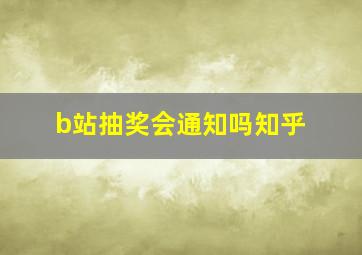 b站抽奖会通知吗知乎